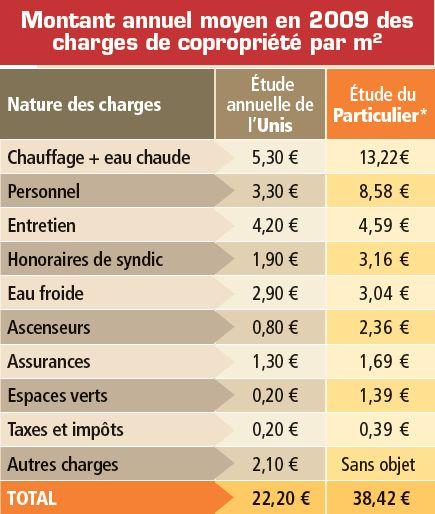 Montant annuel moyen en 2009 des charges de copropriété par m²

| Nature des charges | Étude annuelle de l'Unis | Étude du Particulier* |
|---|---|---|
| Chauffage + eau chaude | 5,30 € | 13,22€ |
| Personnel | 3,30 € | 8,58 € |
| Entretien | 4,20 € | 4,59 € |
| Honoraires de syndic | 1,90 € | 3,16 € |
| Eau froide | 2,90 € | 3,04 € |
| Ascenseurs | 0,80 € | 2,36 € |
| Assurances | 1,30 € | 1,69 € |
| Espaces verts | 0,20 € | 1,39 € |
| Taxes et impôts | 0,20 € | 0,39 € |
| Autres charges | 2,10 € | Sans objet |
| TOTAL | 22,20 € | 38,42 € |